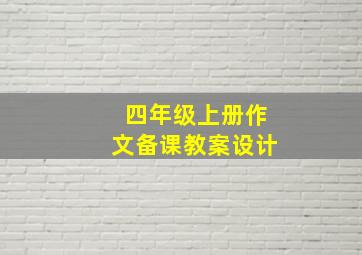 四年级上册作文备课教案设计